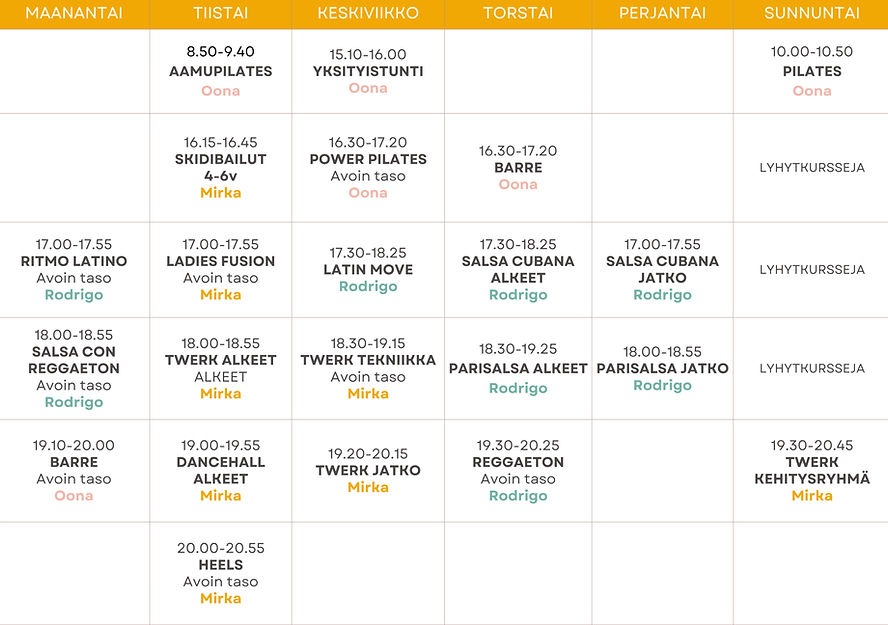 | MAANANTAI | TIISTAI | KESKIVIIKKO | TORSTAI | PERJANTAI | SUNNUNTAI |
|---|---|---|---|---|---|
|  | 8.50-9.40 AAMUPILATES Oona | 15.10-16.00 YKSITYISTUNTI Oona |  |  | 10.00-10.50 PILATES Oona |
|  | 16.15-16.45 SKIDIBAILUT 4-6v Mirka | 16.30-17.20 POWER PILATES Avoin taso Oona | 16.30-17.20 BARRE Oona |  | LYHYTKURSSEJA |
| 17.00-17.55 RITMO LATINO Avoin taso Rodrigo | 17.00-17.55 LADIES FUSION Avoin taso Mirka | 17.30-18.25 LATIN MOVE Rodrigo | 17.30-18.25 SALSA CUBANA ALKEET Rodrigo | 17.00-17.55 SALSA CUBANA JATKO Rodrigo | LYHYTKURSSEJA |
| 18.00-18.55 SALSA CON REGGAETON Avoin taso Rodrigo | 18.00-18.55 TWERK ALKEET ALKEET Mirka | 18.30-19.15 TWERK TEKNIIKKA Avoin taso Mirka | 18.30-19.25 PARISALSA ALKEET Rodrigo | 18.00-18.55 PARISALSA JATKO Rodrigo | LYHYTKURSSEJA |
| 19.10-20.00 BARRE Avoin taso Oona | 19.00-19.55 DANCEHALL ALKEET Mirka | 19.20-20.15 TWERK JATKO Mirka | 19.30-20.25 REGGAETON Avoin taso Rodrigo |  | 19.30-20.45 TWERK KEHITYSRYHMÄ Mirka |
|  | 20.00-20.55 HEELS Avoin taso Mirka |  |  |  |  |